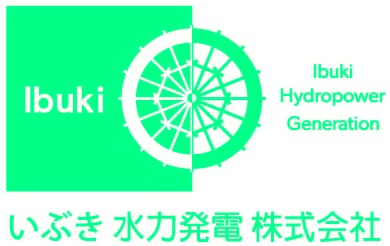 Ibuki

Ibuki
Hydropower
Generation

いぶき 水力発電 株式会社